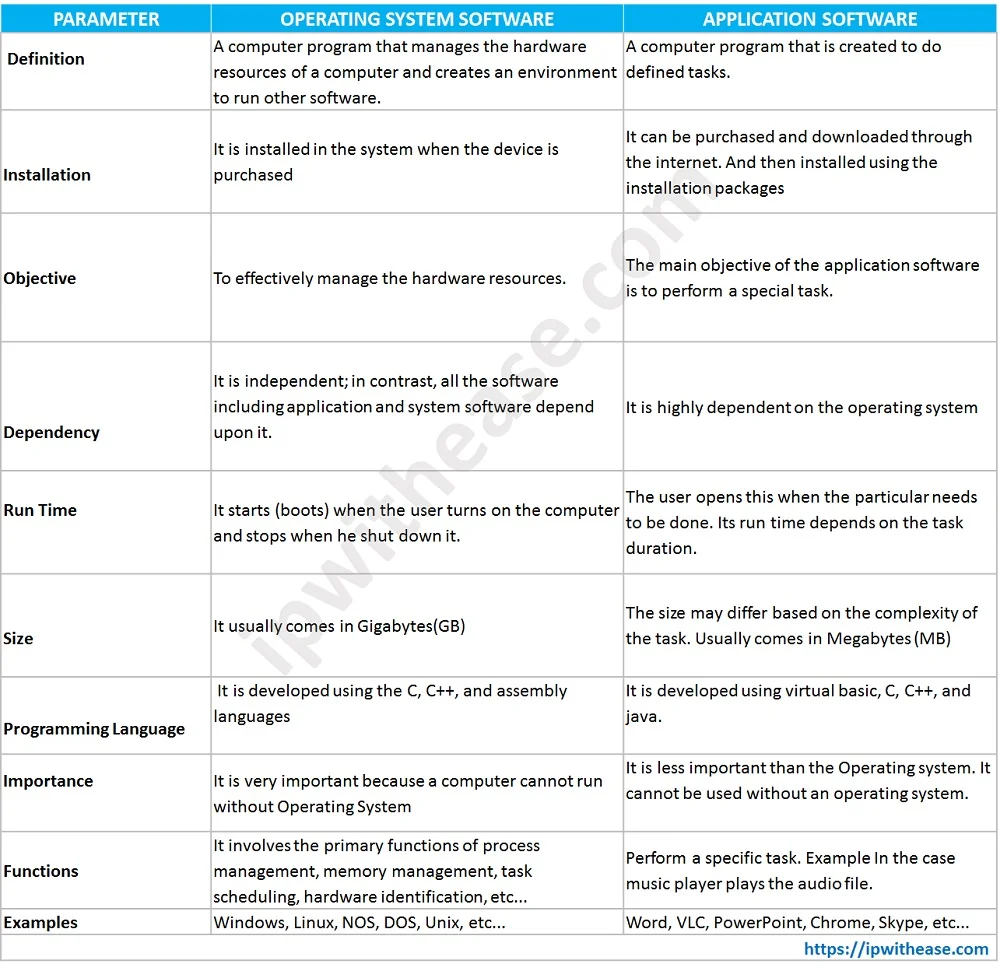 | PARAMETER | OPERATING SYSTEM SOFTWARE | APPLICATION SOFTWARE |
|---|---|---|
| Definition | A computer program that manages the hardware resources of a computer and creates an environment to run other software. | A computer program that is created to do defined tasks. |
| Installation | It is installed in the system when the device is purchased | It can be purchased and downloaded through the internet. And then installed using the installation packages |
| Objective | To effectively manage the hardware resources. | The main objective of the application software is to perform a special task. |
| Dependency | It is independent; in contrast, all the software including application and system software depend upon it. | It is highly dependent on the operating system |
| Run Time | It starts (boots) when the user turns on the computer and stops when he shut down it. | The user opens this when the particular needs to be done. Its run time depends on the task duration. |
| Size | It usually comes in Gigabytes(GB) | The size may differ based on the complexity of the task. Usually comes in Megabytes (MB) |
| Programming Language | It is developed using the C, C++, and assembly languages | It is developed using virtual basic, C, C++, and java. |
| Importance | It is very important because a computer cannot run without Operating System | It is less important than the Operating system. It cannot be used without an operating system. |
| Functions | It involves the primary functions of process management, memory management, task scheduling, hardware identification, etc... | Perform a specific task. Example In the case music player plays the audio file. |
| Examples | Windows, Linux, NOS, DOS, Unix, etc... | Word, VLC, PowerPoint, Chrome, Skype, etc... |

https://ipwithease.com

ipwithease.com